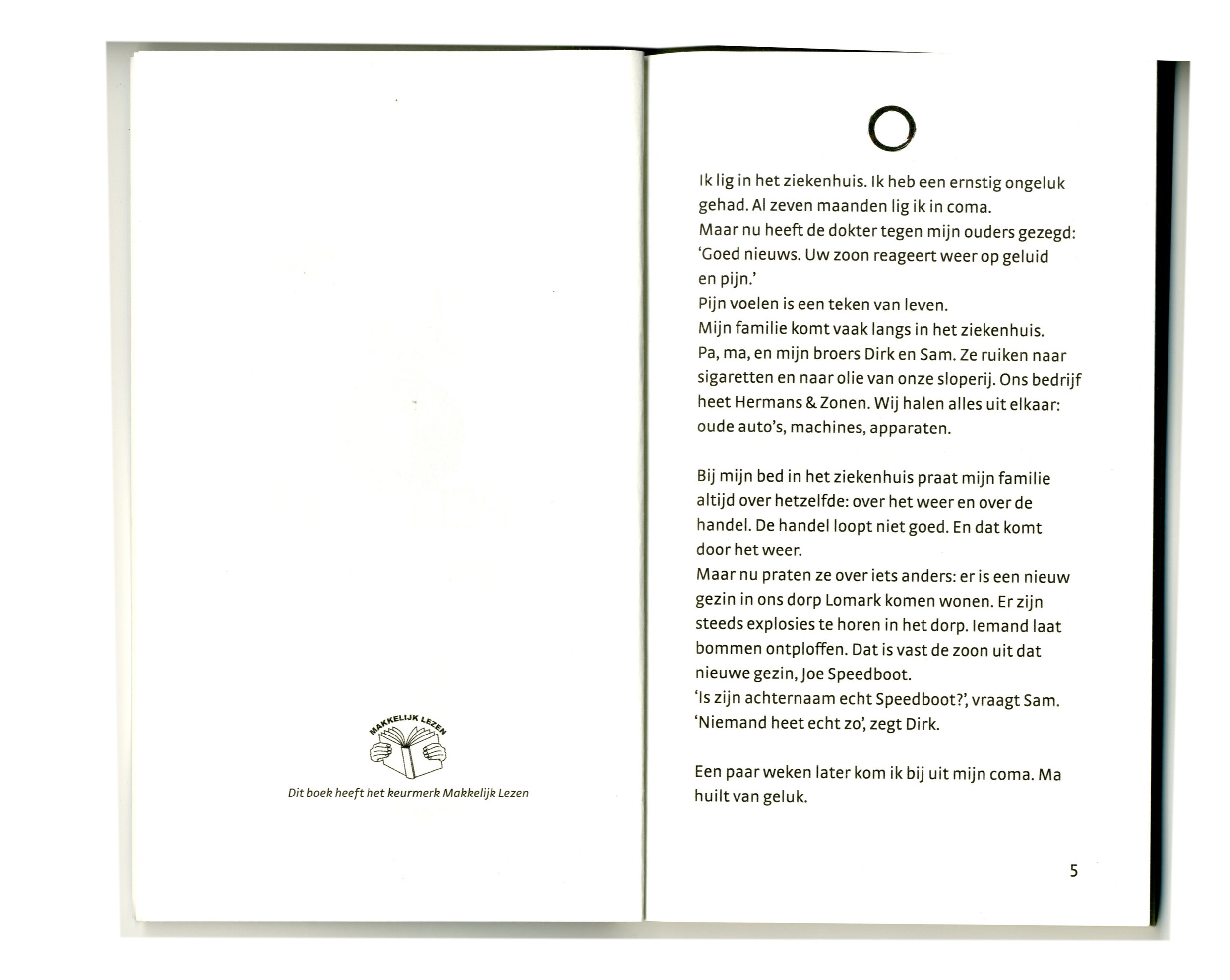 MAKKELIJK LEZEN

Dit boek heeft het keurmerk Makkelijk Lezen

O

Ik lig in het ziekenhuis. Ik heb een ernstig ongeluk gehad. Al zeven maanden lig ik in coma.
Maar nu heeft de dokter tegen mijn ouders gezegd: 'Goed nieuws. Uw zoon reageert weer op geluid en pijn.'
Pijn voelen is een teken van leven.
Mijn familie komt vaak langs in het ziekenhuis.
Pa, ma, en mijn broers Dirk en Sam. Ze ruiken naar sigaretten en naar olie van onze sloperij. Ons bedrijf heet Hermans & Zonen. Wij halen alles uit elkaar: oude auto's, machines, apparaten.

Bij mijn bed in het ziekenhuis praat mijn familie altijd over hetzelfde: over het weer en over de handel. De handel loopt niet goed. En dat komt door het weer.
Maar nu praten ze over iets anders: er is een nieuw gezin in ons dorp Lomark komen wonen. Er zijn steeds explosies te horen in het dorp. Iemand laat bommen ontploffen. Dat is vast de zoon uit dat nieuwe gezin, Joe Speedboot.
'Is zijn achternaam echt Speedboot?', vraagt Sam.
'Niemand heet echt zo', zegt Dirk.

Een paar weken later kom ik bij uit mijn coma. Ma huilt van geluk.

5